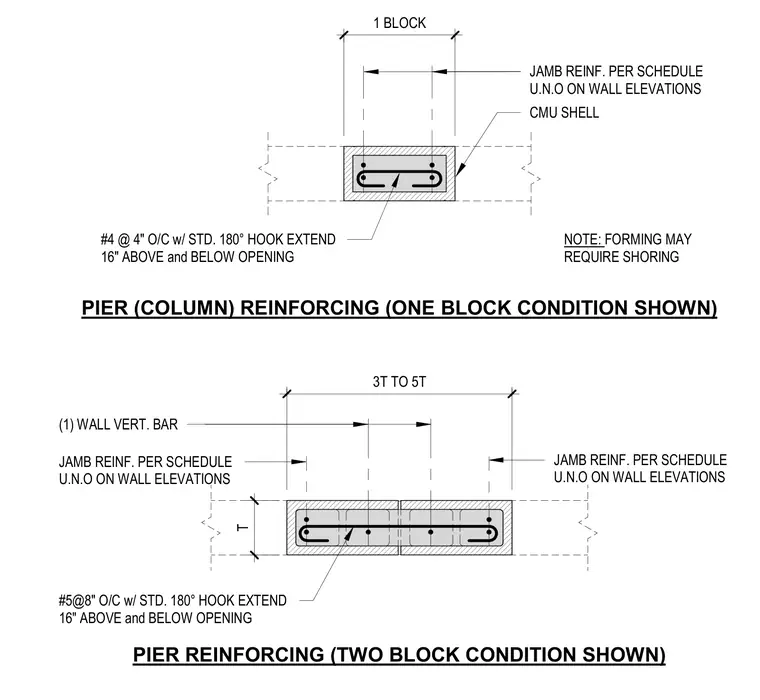 1 BLOCK

JAMB REINF. PER SCHEDULE
U.N.O ON WALL ELEVATIONS

CMU SHELL

#4 @ 4" O/C w/ STD. 180° HOOK EXTEND
16" ABOVE and BELOW OPENING

NOTE: FORMING MAY
REQUIRE SHORING

PIER (COLUMN) REINFORCING (ONE BLOCK CONDITION SHOWN)

3T TO 5T

(1) WALL VERT. BAR

JAMB REINF. PER SCHEDULE
U.N.O ON WALL ELEVATIONS

JAMB REINF. PER SCHEDULE
U.N.O ON WALL ELEVATIONS

T

#5@8" O/C w/ STD. 180° HOOK EXTEND
16" ABOVE and BELOW OPENING

PIER REINFORCING (TWO BLOCK CONDITION SHOWN)